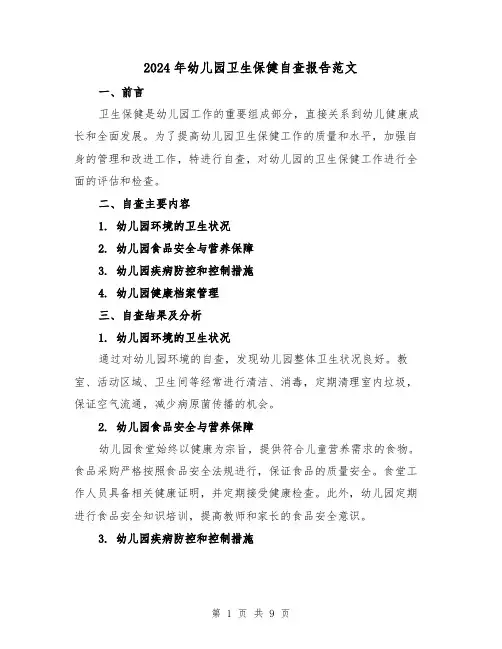 2024年幼儿园卫生保健自查报告范文

一、前言

卫生保健是幼儿园工作的重要组成部分，直接关系到幼儿健康成长和全面发展。为了提高幼儿园卫生保健工作的质量和水平，加强自身的管理和改进工作，特进行自查，对幼儿园的卫生保健工作进行全面的评估和检查。

二、自查主要内容

1. 幼儿园环境的卫生状况

2. 幼儿园食品安全与营养保障

3. 幼儿园疾病防控和控制措施

4. 幼儿园健康档案管理

三、自查结果及分析

1. 幼儿园环境的卫生状况

通过对幼儿园环境的自查，发现幼儿园整体卫生状况良好。教室、活动区域、卫生间等经常进行清洁、消毒，定期清理室内垃圾，保证空气流通，减少病原菌传播的机会。

2. 幼儿园食品安全与营养保障

幼儿园食堂始终以健康为宗旨，提供符合儿童营养需求的食物。食品采购严格按照食品安全法规进行，保证食品的质量安全。食堂工作人员具备相关健康证明，并定期接受健康检查。此外，幼儿园定期进行食品安全知识培训，提高教师和家长的食品安全意识。

3. 幼儿园疾病防控和控制措施

第 1 页 共 9 页